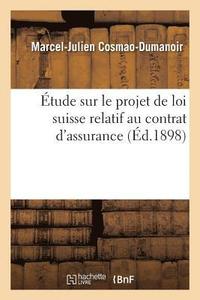 Marcel-Julien Cosmao-Dumanoir

Étude sur le projet de loi suisse relatif au contrat d'assurance (Éd.1898)

hachette LIVRE BnF